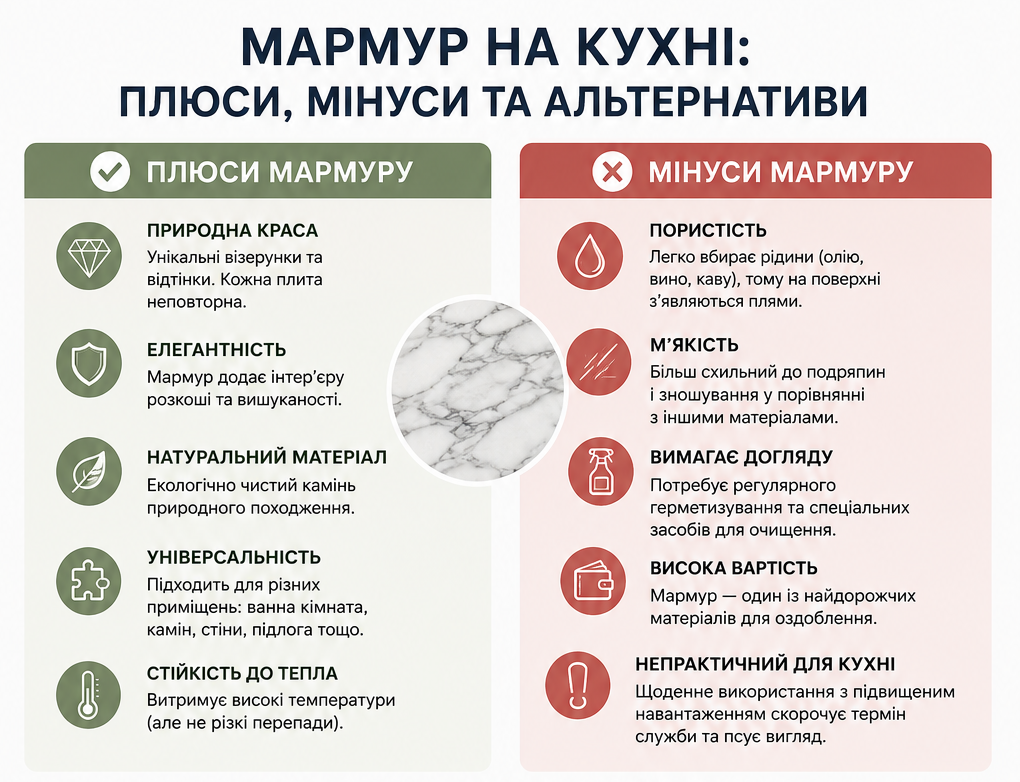 МАРМУР НА КУХНІ:
ПЛЮСИ, МІНУСИ ТА АЛЬТЕРНАТИВИ

ПЛЮСИ МАРМУРУ

ПРИРОДНА КРАСА
Унікальні візерунки та відтінки. Кожна плита неповторна.

ЕЛЕГАНТНІСТЬ
Мармур додає інтер'єру розкоші та вишуканості.

НАТУРАЛЬНИЙ МАТЕРІАЛ
Екологічно чистий камінь природного походження.

УНІВЕРСАЛЬНІСТЬ
Підходить для різних приміщень: ванна кімната, камін, стіни, підлога тощо.

СТІЙКІСТЬ ДО ТЕПЛА
Витримує високі температури (але не різкі перепади).

МІНУСИ МАРМУРУ

ПОРИСТІСТЬ
Легко вбирає рідини (олію, вино, каву), тому на поверхні з'являються плями.

М'ЯКІСТЬ
Більш схильний до подряпин і зношування у порівнянні з іншими матеріалами.

ВИМАГАЄ ДОГЛЯДУ
Потребує регулярного герметизування та спеціальних засобів для очищення.

ВИСОКА ВАРТІСТЬ
Мармур — один із найдорожчих матеріалів для оздоблення.

НЕПРАКТИЧНИЙ ДЛЯ КУХНІ
Щоденне використання з підвищеним навантаженням скорочує термін служби та псує вигляд.